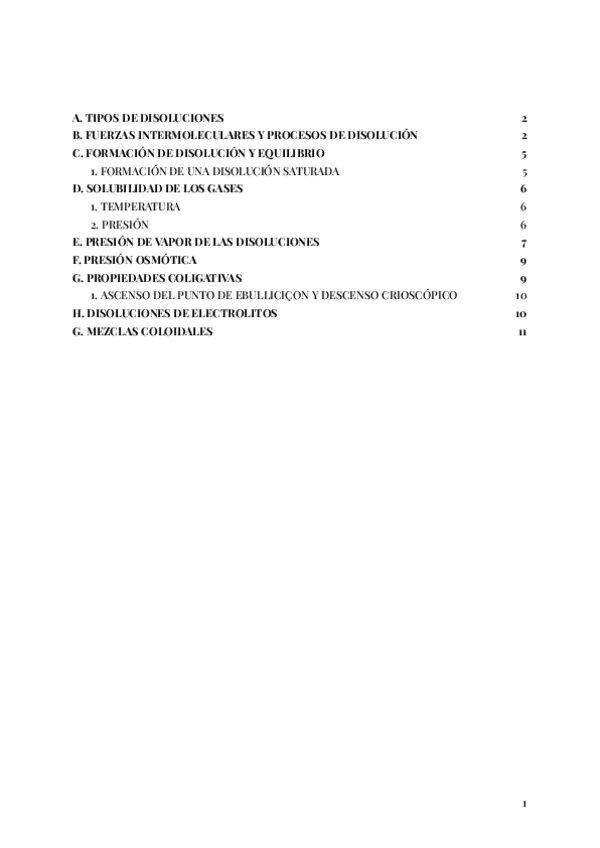 A. TIPOS DE DISOLUCIONES 2
B. FUERZAS INTERMOLECULARES Y PROCESOS DE DISOLUCIÓN 2
C. FORMACIÓN DE DISOLUCIÓN Y EQUILIBRIO 5
1. FORMACIÓN DE UNA DISOLUCIÓN SATURADA 5
D. SOLUBILIDAD DE LOS GASES 6
1. TEMPERATURA 6
2. PRESIÓN 6
E. PRESIÓN DE VAPOR DE LAS DISOLUCIONES 7
F. PRESIÓN OSMÓTICA 9
G. PROPIEDADES COLIGATIVAS 9
1. ASCENSO DEL PUNTO DE EBULLICIÇON Y DESCENSO CRIOSCÓPICO 10
H. DISOLUCIONES DE ELECTROLITOS 10
G. MEZCLAS COLOIDALES 11

1